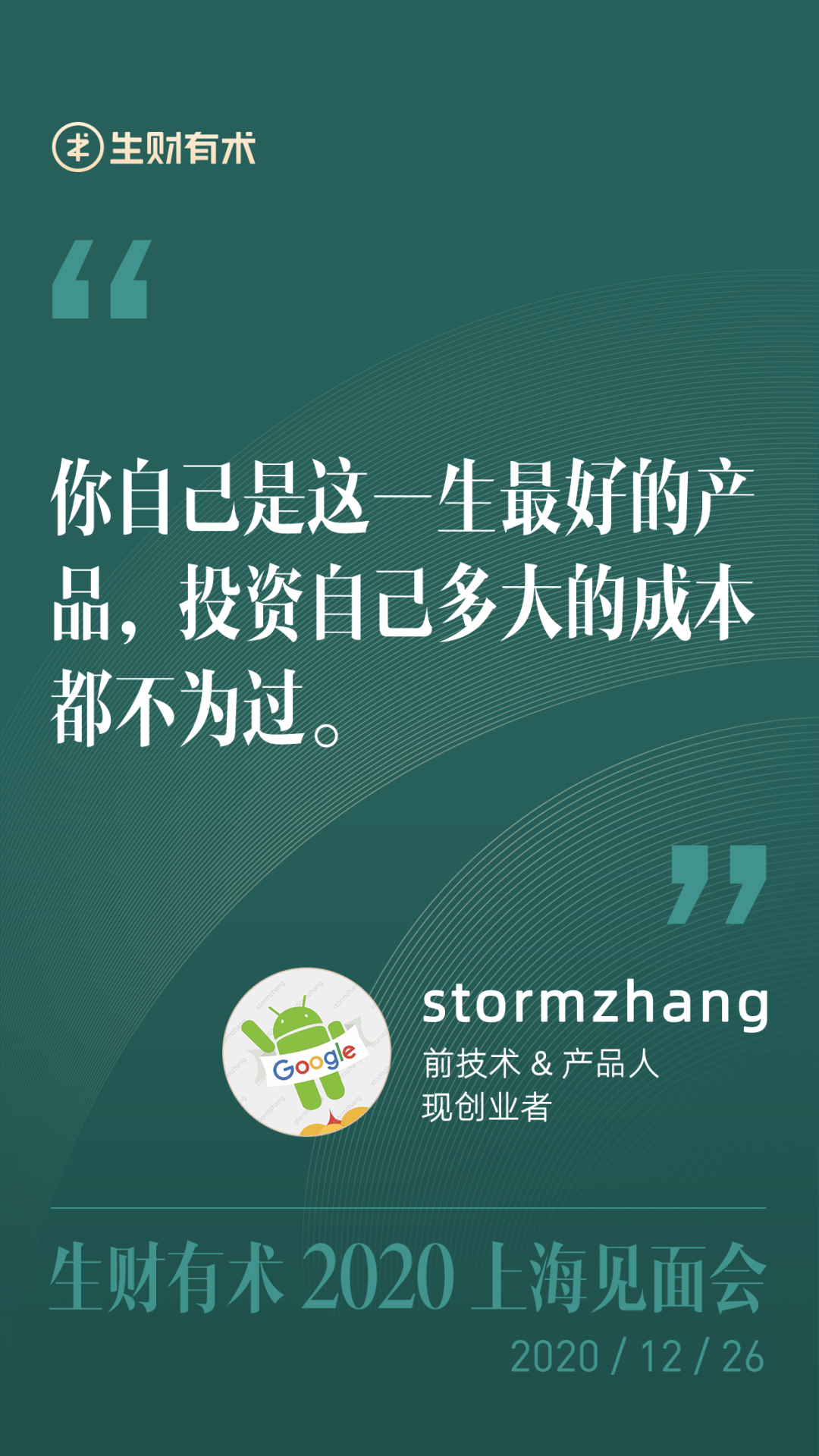 生财有术

“

你自己是这一生最好的产品，投资自己多大的成本都不为过。

”

Google

stormzhang
前技术 & 产品人
现创业者

生财有术 2020 上海见面会
2020 / 12 / 26